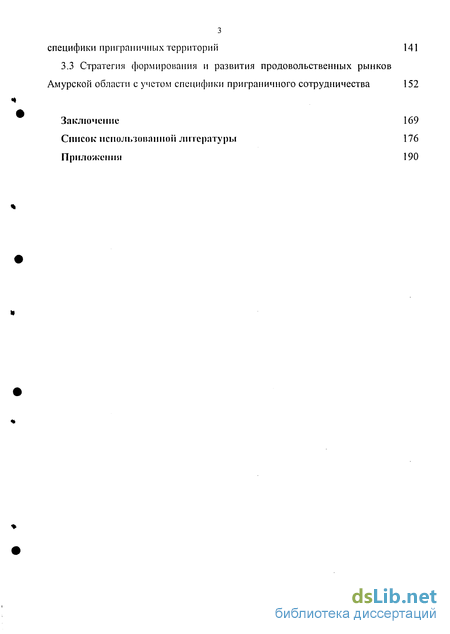 3

специфики приграничных территорий 141

3.3 Стратегия формирования и развития продовольственных рынков Амурской области с учетом специфики приграничного сотрудничества 152

Заключение 169

Список использованной литературы 176

Приложения 190

dsLib.net
библиотека диссертаций